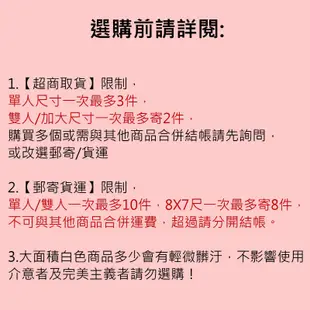 選購前請詳閱:

1.【超商取貨】限制，
單人尺寸一次最多3件，
雙人/加大尺寸一次最多寄2件，
購買多個或需與其他商品合併結帳請先詢問，
或改選郵寄/貨運

2.【郵寄貨運】限制，
單人/雙人一次最多10件，8X7尺一次最多寄8件，
不可與其他商品合併運費，超過請分開結帳。

3.大面積白色商品多少會有輕微髒汙，不影響使用
介意者及完美主義者請勿選購！